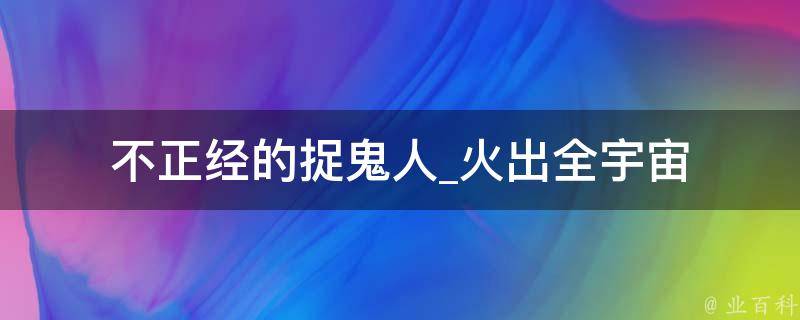 不正经的捉鬼人_火出全宇宙

@ 业百科